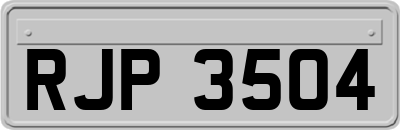 RJP 3504